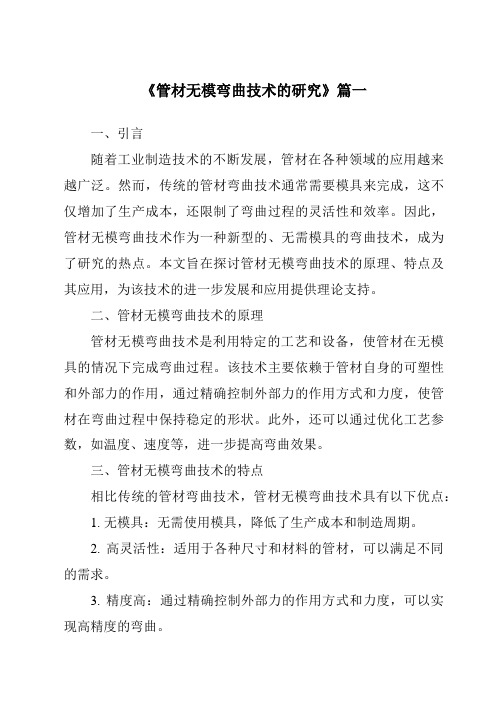 《管材无模弯曲技术的研究》篇一

一、引言

随着工业制造技术的不断发展，管材在各种领域的应用越来越广泛。然而，传统的管材弯曲技术通常需要模具来完成，这不仅增加了生产成本，还限制了弯曲过程的灵活性和效率。因此，管材无模弯曲技术作为一种新型的、无需模具的弯曲技术，成为了研究的热点。本文旨在探讨管材无模弯曲技术的原理、特点及其应用，为该技术的进一步发展和应用提供理论支持。

二、管材无模弯曲技术的原理

管材无模弯曲技术是利用特定的工艺和设备，使管材在无模具的情况下完成弯曲过程。该技术主要依赖于管材自身的可塑性和外部力的作用，通过精确控制外部力的作用方式和力度，使管材在弯曲过程中保持稳定的形状。此外，还可以通过优化工艺参数，如温度、速度等，进一步提高弯曲效果。

三、管材无模弯曲技术的特点

相比传统的管材弯曲技术，管材无模弯曲技术具有以下优点：

1. 无模具：无需使用模具，降低了生产成本和制造周期。

2. 高灵活性：适用于各种尺寸和材料的管材，可以满足不同的需求。

3. 精度高：通过精确控制外部力的作用方式和力度，可以实现高精度的弯曲。